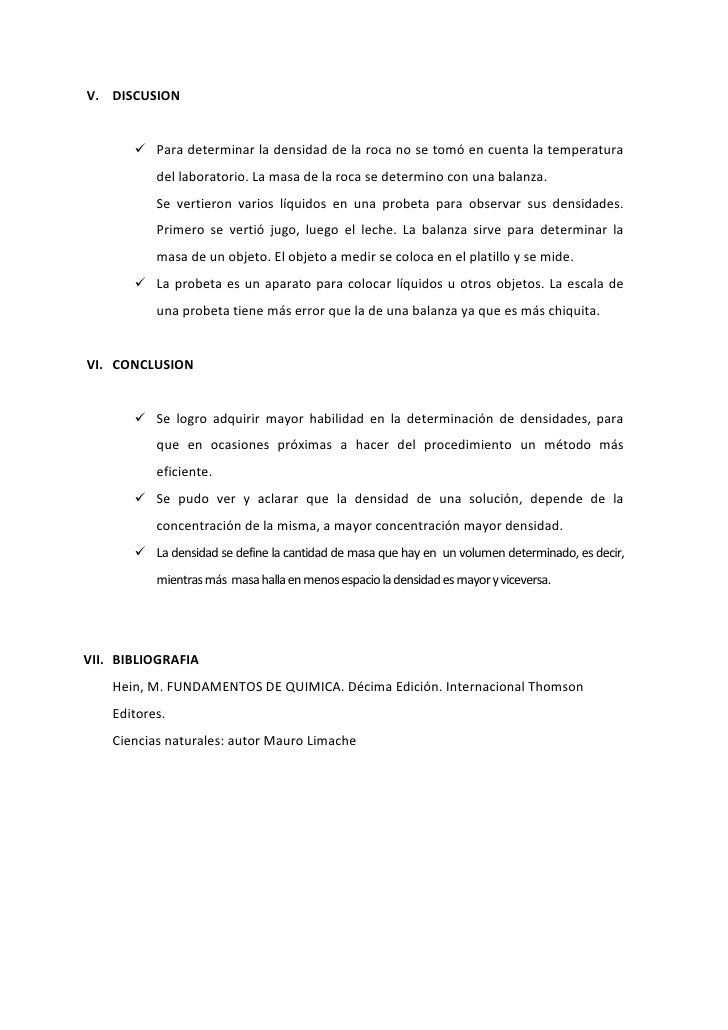 V. DISCUSION

✓ Para determinar la densidad de la roca no se tomó en cuenta la temperatura del laboratorio. La masa de la roca se determino con una balanza.
Se vertieron varios líquidos en una probeta para observar sus densidades. Primero se vertió jugo, luego el leche. La balanza sirve para determinar la masa de un objeto. El objeto a medir se coloca en el platillo y se mide.
✓ La probeta es un aparato para colocar líquidos u otros objetos. La escala de una probeta tiene más error que la de una balanza ya que es más chiquita.

VI. CONCLUSION

✓ Se logro adquirir mayor habilidad en la determinación de densidades, para que en ocasiones próximas a hacer del procedimiento un método más eficiente.
✓ Se pudo ver y aclarar que la densidad de una solución, depende de la concentración de la misma, a mayor concentración mayor densidad.
✓ La densidad se define la cantidad de masa que hay en un volumen determinado, es decir, mientras más masa halla en menos espacio la densidad es mayor y viceversa.

VII. BIBLIOGRAFIA
Hein, M. FUNDAMENTOS DE QUIMICA. Décima Edición. Internacional Thomson Editores.
Ciencias naturales: autor Mauro Limache